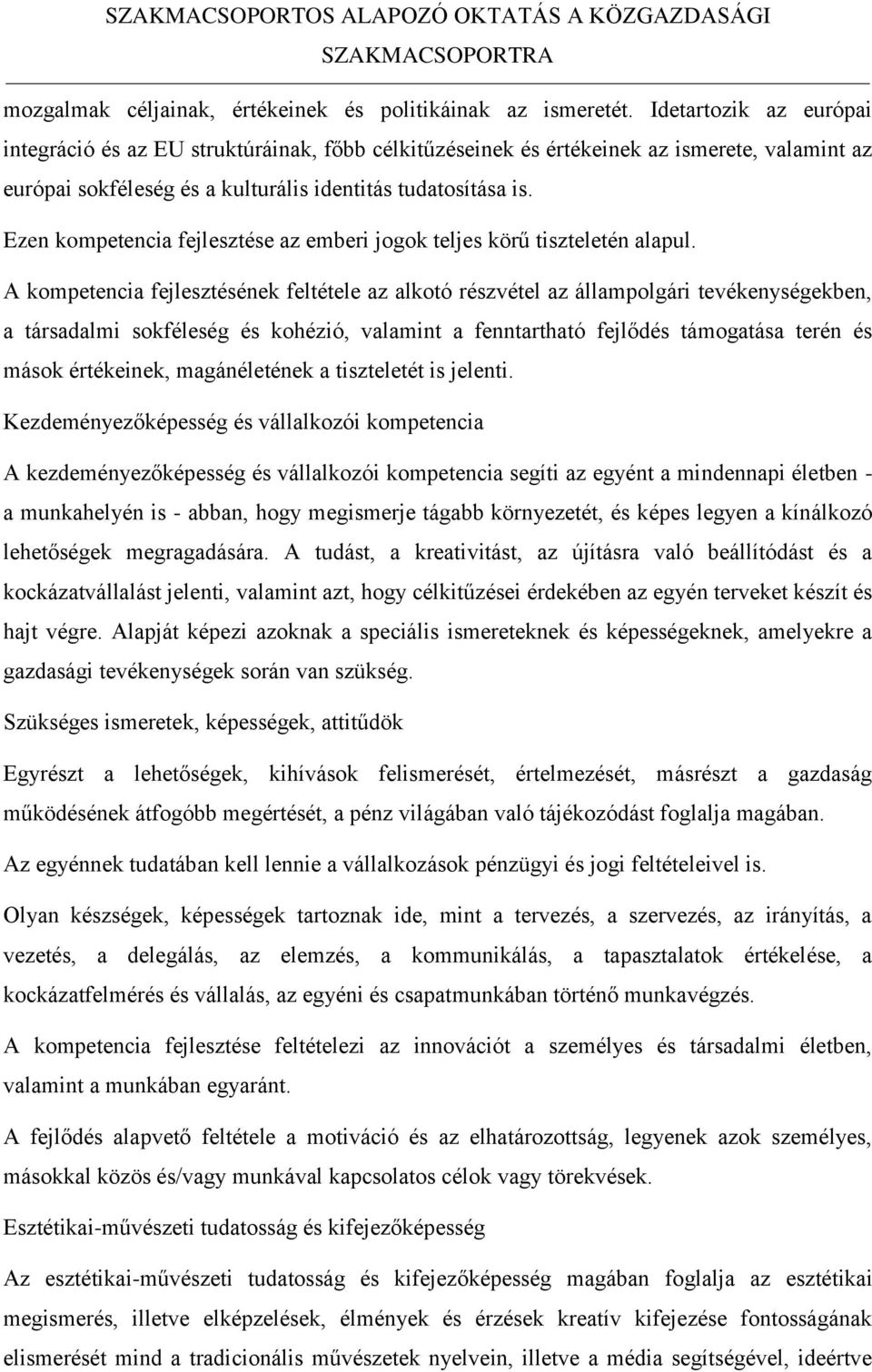 SZAKMACSOPORTOS ALAPOZÓ OKTATÁS A KÖZGAZDASÁGI SZAKMACSOPORTRA

mozgalmak céljainak, értékeinek és politikáinak az ismeretét. Idetartozik az európai integráció és az EU struktúráinak, főbb célkitűzéseinek és értékeinek az ismerete, valamint az európai sokféleség és a kulturális identitás tudatosítása is.

Ezen kompetencia fejlesztése az emberi jogok teljes körű tiszteletén alapul.

A kompetencia fejlesztésének feltétele az alkotó részvétel az állampolgári tevékenységekben, a társadalmi sokféleség és kohézió, valamint a fenntartható fejlődés támogatása terén és mások értékeinek, magánéletének a tiszteletét is jelenti.

Kezdeményezőképesség és vállalkozói kompetencia

A kezdeményezőképesség és vállalkozói kompetencia segíti az egyént a mindennapi életben - a munkahelyén is - abban, hogy megismerje tágabb környezetét, és képes legyen a kínálkozó lehetőségek megragadására. A tudást, a kreativitást, az újításra való beállítódást és a kockázatvállalást jelenti, valamint azt, hogy célkitűzései érdekében az egyén terveket készít és hajt végre. Alapját képezi azoknak a speciális ismereteknek és képességeknek, amelyekre a gazdasági tevékenységek során van szükség.

Szükséges ismeretek, képességek, attitűdök

Egyrészt a lehetőségek, kihívások felismerését, értelmezését, másrészt a gazdaság működésének átfogóbb megértését, a pénz világában való tájékozódást foglalja magában.

Az egyénnek tudatában kell lennie a vállalkozások pénzügyi és jogi feltételeivel is.

Olyan készségek, képességek tartoznak ide, mint a tervezés, a szervezés, az irányítás, a vezetés, a delegálás, az elemzés, a kommunikálás, a tapasztalatok értékelése, a kockázatfelmérés és vállalás, az egyéni és csapatmunkában történő munkavégzés.

A kompetencia fejlesztése feltételezi az innovációt a személyes és társadalmi életben, valamint a munkában egyaránt.

A fejlődés alapvető feltétele a motiváció és az elhatározottság, legyenek azok személyes, másokkal közös és/vagy munkával kapcsolatos célok vagy törekvések.

Esztétikai-művészeti tudatosság és kifejezőképesség

Az esztétikai-művészeti tudatosság és kifejezőképesség magában foglalja az esztétikai megismerés, illetve elképzelések, élmények és érzések kreatív kifejezése fontosságának elismerését mind a tradicionális művészetek nyelvein, illetve a média segítségével, ideértve